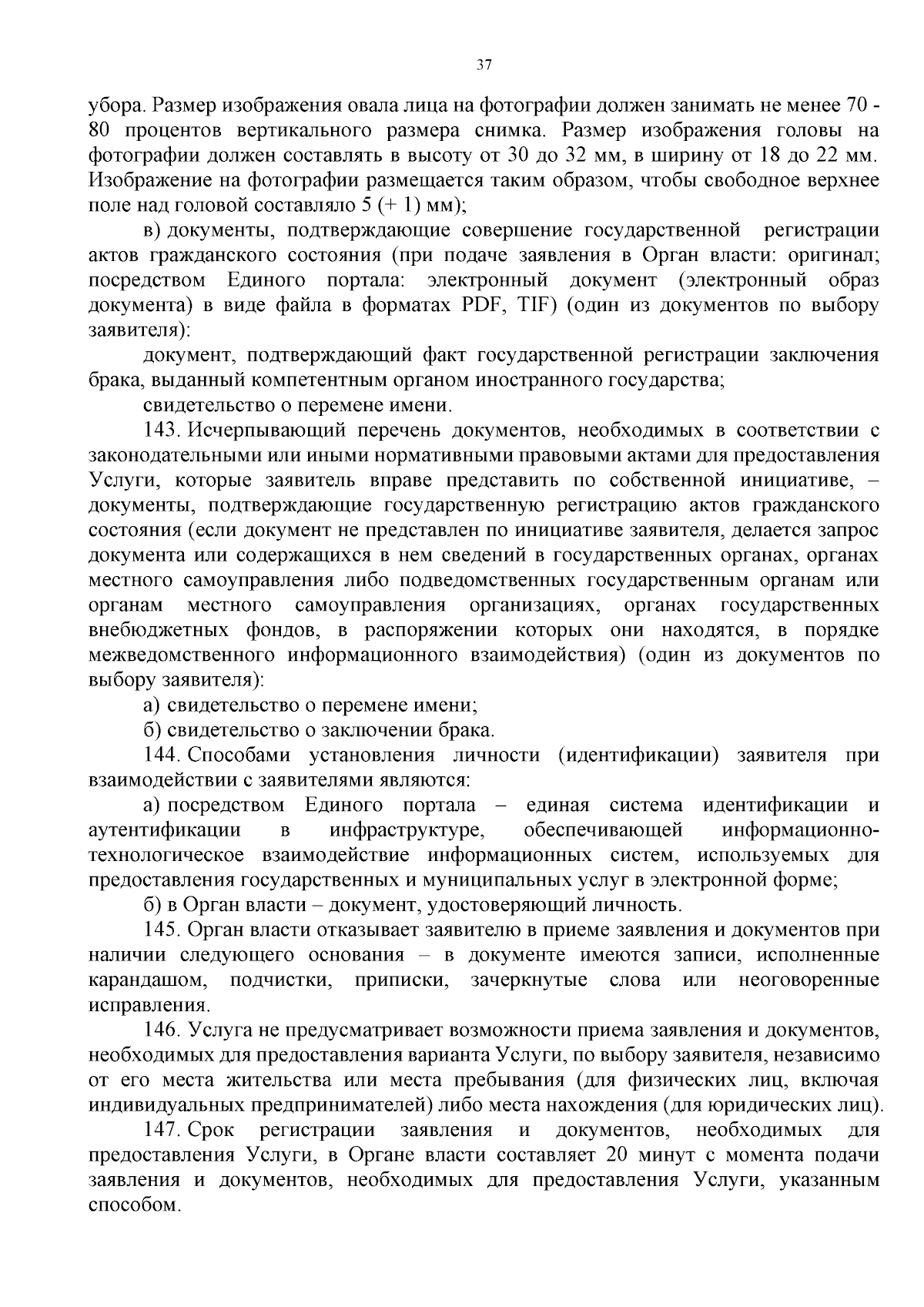 37

убора. Размер изображения овала лица на фотографии должен занимать не менее 70 - 80 процентов вертикального размера снимка. Размер изображения головы на фотографии должен составлять в высоту от 30 до 32 мм, в ширину от 18 до 22 мм. Изображение на фотографии размещается таким образом, чтобы свободное верхнее поле над головой составляло 5 (+ 1) мм);

в) документы, подтверждающие совершение государственной регистрации актов гражданского состояния (при подаче заявления в Орган власти: оригинал; посредством Единого портала: электронный документ (электронный образ документа) в виде файла в форматах PDF, TIF) (один из документов по выбору заявителя):

документ, подтверждающий факт государственной регистрации заключения брака, выданный компетентным органом иностранного государства;

свидетельство о перемене имени.

143. Исчерпывающий перечень документов, необходимых в соответствии с законодательными или иными нормативными правовыми актами для предоставления Услуги, которые заявитель вправе представить по собственной инициативе, – документы, подтверждающие государственную регистрацию актов гражданского состояния (если документ не представлен по инициативе заявителя, делается запрос документа или содержащихся в нем сведений в государственных органах, органах местного самоуправления либо подведомственных государственным органам или органам местного самоуправления организациях, органах государственных внебюджетных фондов, в распоряжении которых они находятся, в порядке межведомственного информационного взаимодействия) (один из документов по выбору заявителя):

а) свидетельство о перемене имени;

б) свидетельство о заключении брака.

144. Способами установления личности (идентификации) заявителя при взаимодействии с заявителями являются:

а) посредством Единого портала – единая система идентификации и аутентификации в инфраструктуре, обеспечивающей информационно-технологическое взаимодействие информационных систем, используемых для предоставления государственных и муниципальных услуг в электронной форме;

б) в Орган власти – документ, удостоверяющий личность.

145. Орган власти отказывает заявителю в приеме заявления и документов при наличии следующего основания – в документе имеются записи, исполненные карандашом, подчистки, приписки, зачеркнутые слова или неоговоренные исправления.

146. Услуга не предусматривает возможности приема заявления и документов, необходимых для предоставления варианта Услуги, по выбору заявителя, независимо от его места жительства или места пребывания (для физических лиц, включая индивидуальных предпринимателей) либо места нахождения (для юридических лиц).

147. Срок регистрации заявления и документов, необходимых для предоставления Услуги, в Органе власти составляет 20 минут с момента подачи заявления и документов, необходимых для предоставления Услуги, указанным способом.